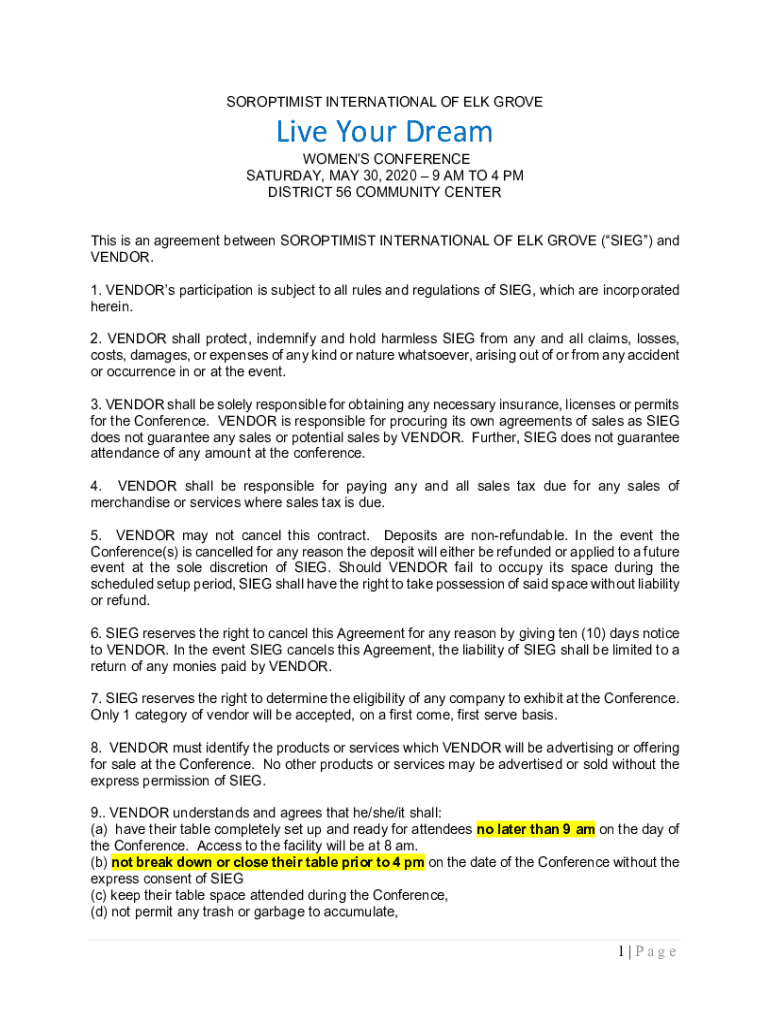 SOROPTIMIST INTERNATIONAL OF ELK GROVE

Live Your Dream

WOMEN'S CONFERENCE
SATURDAY, MAY 30, 2020 – 9 AM TO 4 PM
DISTRICT 56 COMMUNITY CENTER

This is an agreement between SOROPTIMIST INTERNATIONAL OF ELK GROVE ("SIEG") and VENDOR.

1. VENDOR's participation is subject to all rules and regulations of SIEG, which are incorporated herein.

2. VENDOR shall protect, indemnify and hold harmless SIEG from any and all claims, losses, costs, damages, or expenses of any kind or nature whatsoever, arising out of or from any accident or occurrence in or at the event.

3. VENDOR shall be solely responsible for obtaining any necessary insurance, licenses or permits for the Conference. VENDOR is responsible for procuring its own agreements of sales as SIEG does not guarantee any sales or potential sales by VENDOR. Further, SIEG does not guarantee attendance of any amount at the conference.

4. VENDOR shall be responsible for paying any and all sales tax due for any sales of merchandise or services where sales tax is due.

5. VENDOR may not cancel this contract. Deposits are non-refundable. In the event the Conference(s) is cancelled for any reason the deposit will either be refunded or applied to a future event at the sole discretion of SIEG. Should VENDOR fail to occupy its space during the scheduled setup period, SIEG shall have the right to take possession of said space without liability or refund.

6. SIEG reserves the right to cancel this Agreement for any reason by giving ten (10) days notice to VENDOR. In the event SIEG cancels this Agreement, the liability of SIEG shall be limited to a return of any monies paid by VENDOR.

7. SIEG reserves the right to determine the eligibility of any company to exhibit at the Conference. Only 1 category of vendor will be accepted, on a first come, first serve basis.

8. VENDOR must identify the products or services which VENDOR will be advertising or offering for sale at the Conference. No other products or services may be advertised or sold without the express permission of SIEG.

9.. VENDOR understands and agrees that he/she/it shall:
(a) have their table completely set up and ready for attendees no later than 9 am on the day of the Conference. Access to the facility will be at 8 am.
(b) not break down or close their table prior to 4 pm on the date of the Conference without the express consent of SIEG
(c) keep their table space attended during the Conference,
(d) not permit any trash or garbage to accumulate,

1 | P a g e